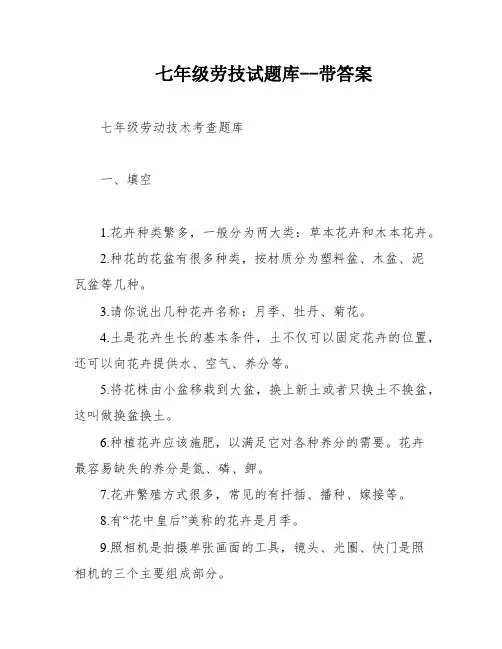 七年级劳技试题库--带答案

七年级劳动技术考查题库

一、填空

1.花卉种类繁多，一般分为两大类：草本花卉和木本花卉。

2.种花的花盆有很多种类，按材质分为塑料盆、木盆、泥瓦盆等几种。

3.请你说出几种花卉名称：月季、牡丹、菊花。

4.土是花卉生长的基本条件，土不仅可以固定花卉的位置，还可以向花卉提供水、空气、养分等。

5.将花株由小盆移栽到大盆，换上新土或者只换土不换盆，这叫做换盆换土。

6.种植花卉应该施肥，以满足它对各种养分的需要。花卉最容易缺失的养分是氮、磷、钾。

7.花卉繁殖方式很多，常见的有扦插、播种、嫁接等。

8.有“花中皇后”美称的花卉是月季。

9.照相机是拍摄单张画面的工具，镜头、光圈、快门是照相机的三个主要组成部分。